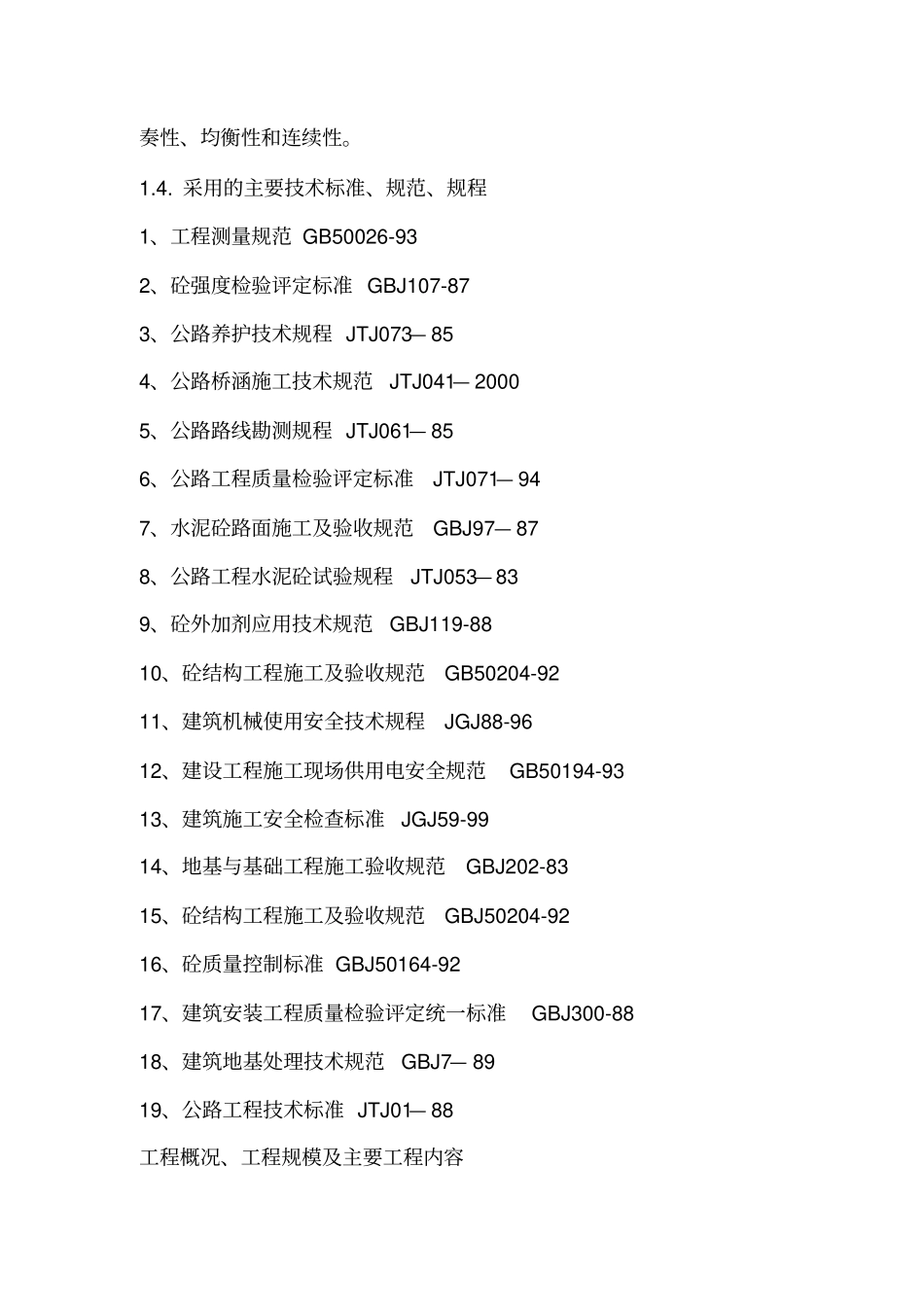 奏性、均衡性和连续性。

1.4. 采用的主要技术标准、规范、规程

1、工程测量规范 GB50026-93

2、砼强度检验评定标准 GBJ107-87

3、公路养护技术规程 JTJ073— 85

4、公路桥涵施工技术规范 JTJ041— 2000

5、公路路线勘测规程 JTJ061— 85

6、公路工程质量检验评定标准 JTJ071— 94

7、水泥砼路面施工及验收规范 GBJ97— 87

8、公路工程水泥砼试验规程 JTJ053— 83

9、砼外加剂应用技术规范 GBJ119-88

10、砼结构工程施工及验收规范 GB50204-92

11、建筑机械使用安全技术规程 JGJ88-96

12、建设工程施工现场供用电安全规范 GB50194-93

13、建筑施工安全检查标准 JGJ59-99

14、地基与基础工程施工验收规范 GBJ202-83

15、砼结构工程施工及验收规范 GBJ50204-92

16、砼质量控制标准 GBJ50164-92

17、建筑安装工程质量检验评定统一标准 GBJ300-88

18、建筑地基处理技术规范 GBJ7— 89

19、公路工程技术标准 JTJ01— 88

工程概况、工程规模及主要工程内容